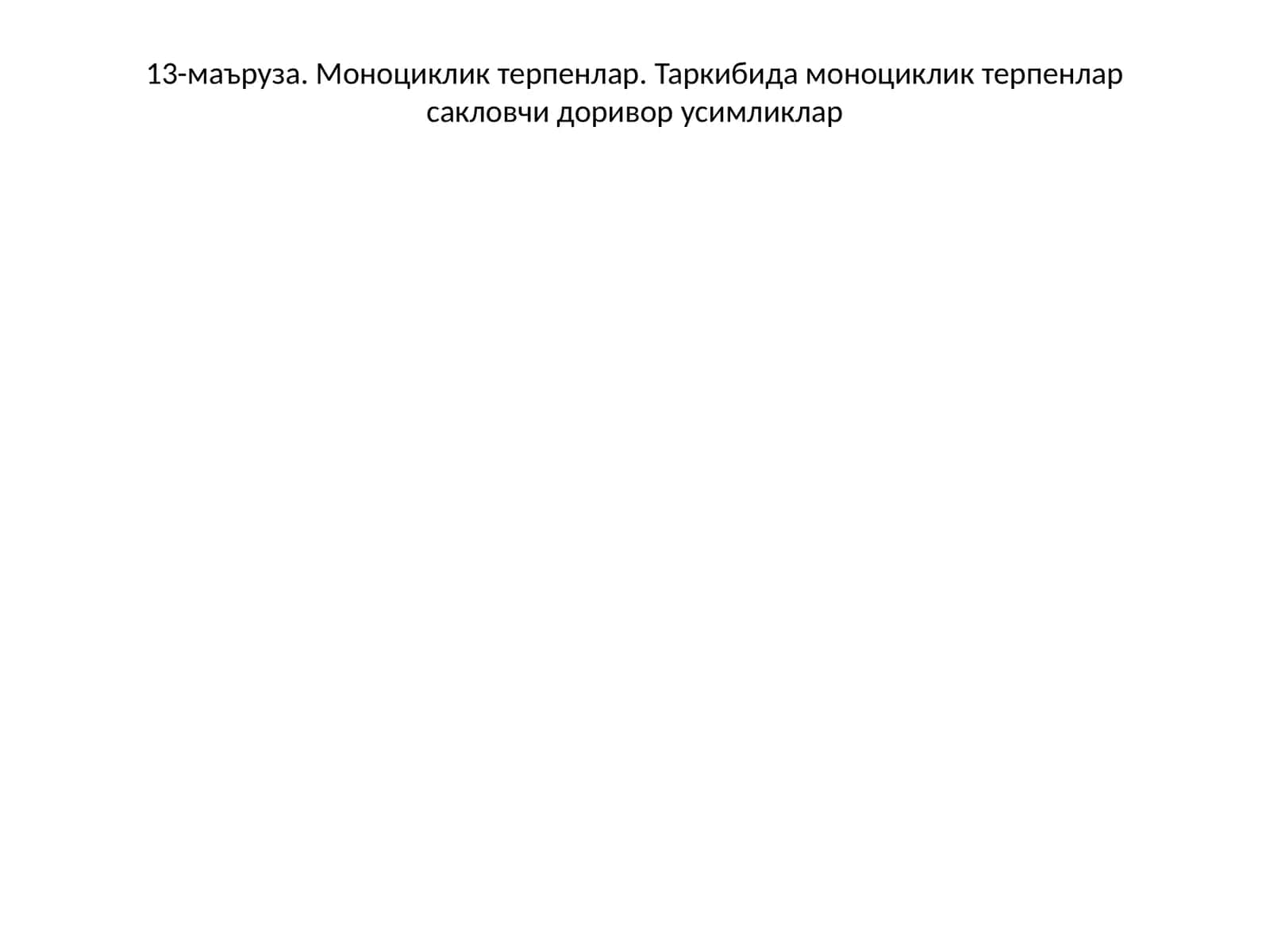 13-маъруза. Моноциклик терпенлар. Таркибида моноциклик терпенлар сакловчи доривор усимликлар